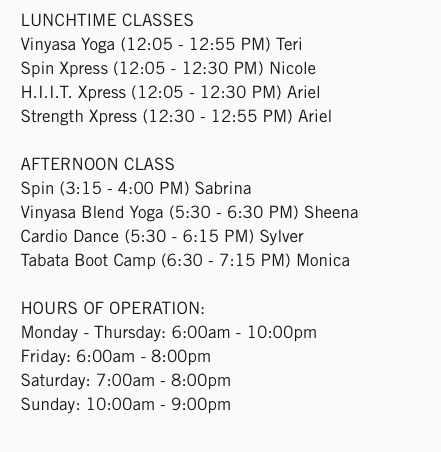 LUNCHTIME CLASSES
Vinyasa Yoga (12:05 - 12:55 PM) Teri
Spin Xpress (12:05 - 12:30 PM) Nicole
H.I.I.T. Xpress (12:05 - 12:30 PM) Ariel
Strength Xpress (12:30 - 12:55 PM) Ariel

AFTERNOON CLASS
Spin (3:15 - 4:00 PM) Sabrina
Vinyasa Blend Yoga (5:30 - 6:30 PM) Sheena
Cardio Dance (5:30 - 6:15 PM) Sylver
Tabata Boot Camp (6:30 - 7:15 PM) Monica

HOURS OF OPERATION:
Monday - Thursday: 6:00am - 10:00pm
Friday: 6:00am - 8:00pm
Saturday: 7:00am - 8:00pm
Sunday: 10:00am - 9:00pm